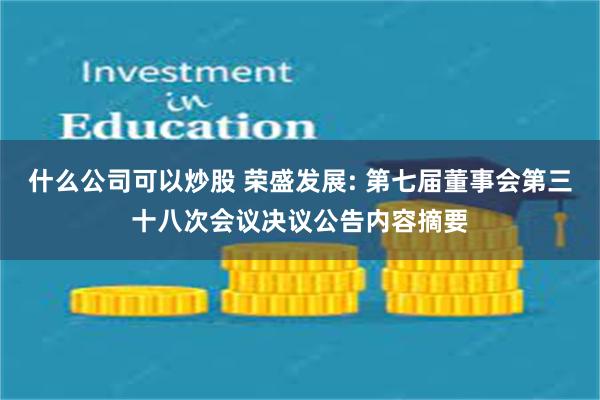 Investment
in
Education

什么公司可以炒股 荣盛发展: 第七届董事会第三十八次会议决议公告内容摘要